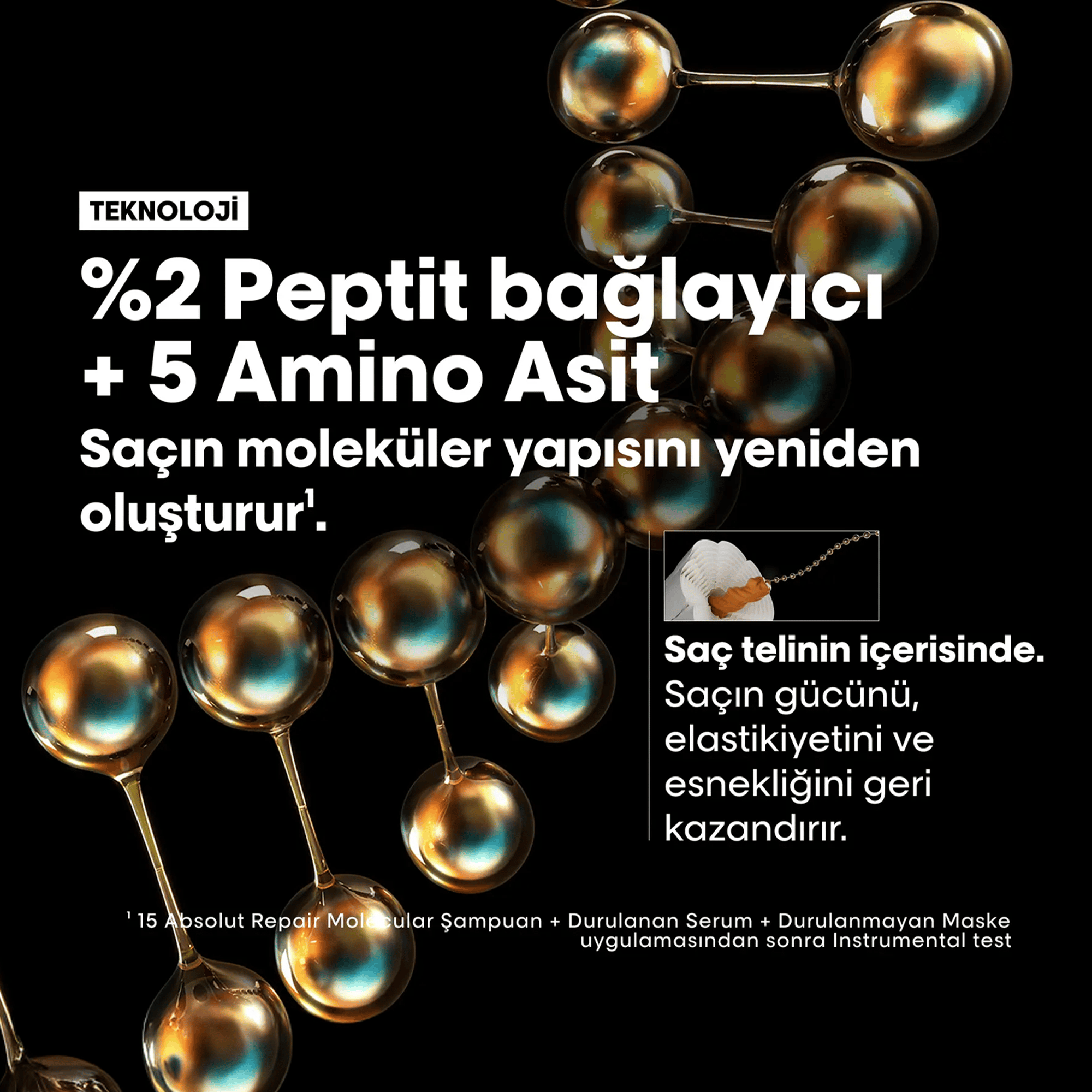 TEKNOLOJİ

%2 Peptit bağlayıcı + 5 Amino Asit

Saçın moleküler yapısını yeniden oluşturur$^1$.

Saç telinin içerisinde.

Saçın gücünü, elastikiyetini ve esnekliğini geri kazandırır.

$^1$ 15 Absolut Repair Molecular Şampuan + Durulanan Serum + Durulanmayan Maske uygulamasından sonra Instrumental test